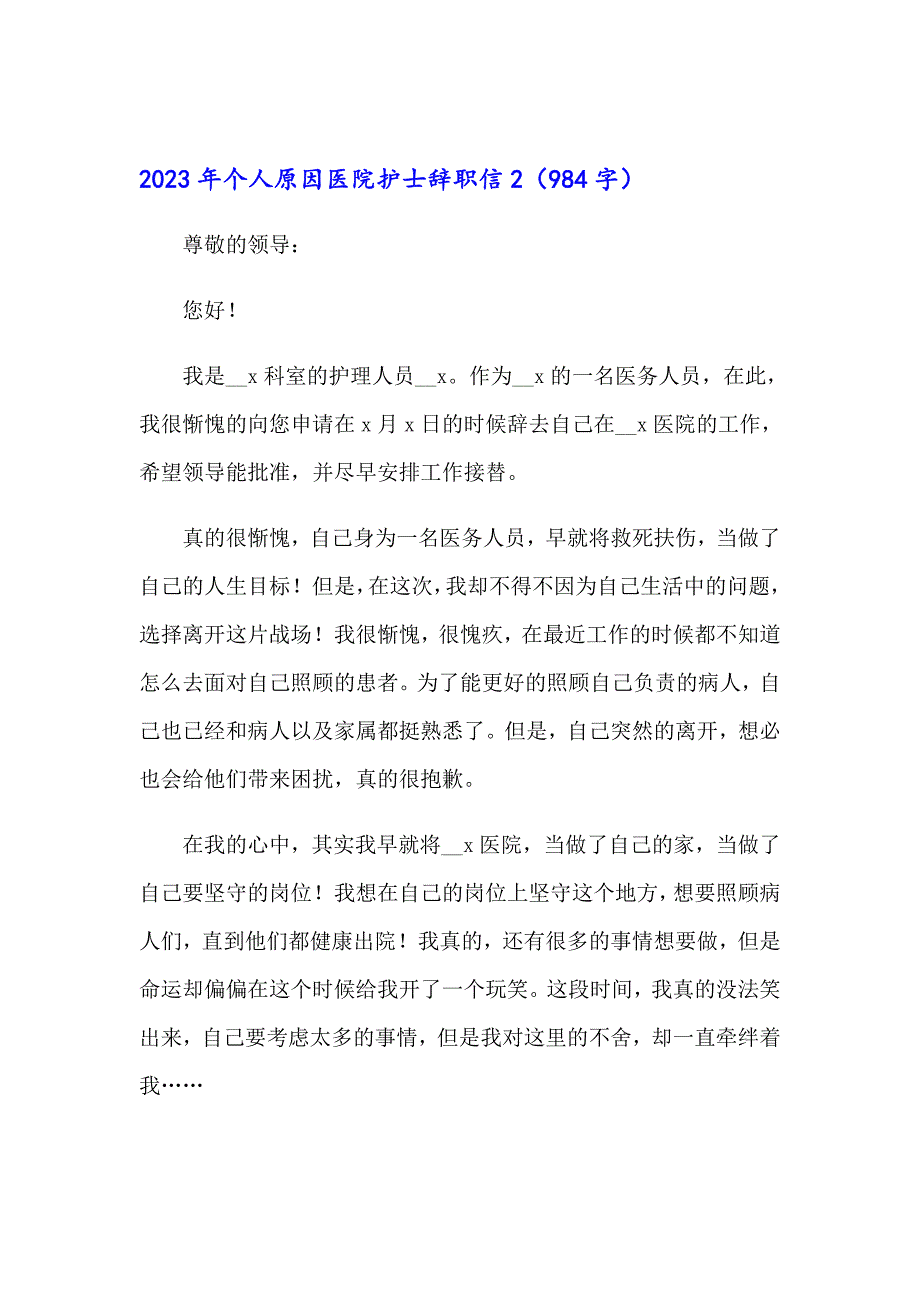 2023年个人原因医院护士辞职信2（984字）

尊敬的领导：

您好！

我是__x科室的护理人员__x。作为__x的一名医务人员，在此，我很惭愧的向您申请在x月x日的时候辞去自己在__x医院的工作，希望领导能批准，并尽早安排工作接替。

真的很惭愧，自己身为一名医务人员，早就将救死扶伤，当做了自己的人生目标！但是，在这次，我却不得不因为自己生活中的问题，选择离开这片战场！我很惭愧，很愧疚，在最近工作的时候都不知道怎么去面对自己照顾的患者。为了能更好的照顾自己负责的病人，自己也已经和病人以及家属都挺熟悉了。但是，自己突然的离开，想必也会给他们带来困扰，真的很抱歉。

在我的心中，其实我早就将__x医院，当做了自己的家，当做了自己要坚守的岗位！我想在自己的岗位上坚守这个地方，想要照顾病人们，直到他们都健康出院！我真的，还有很多的事情想要做，但是命运却偏偏在这个时候给我开了一个玩笑。这段时间，我真的没法笑出来，自己要考虑太多的事情，但是我对这里的不舍，却一直牵绊着我……